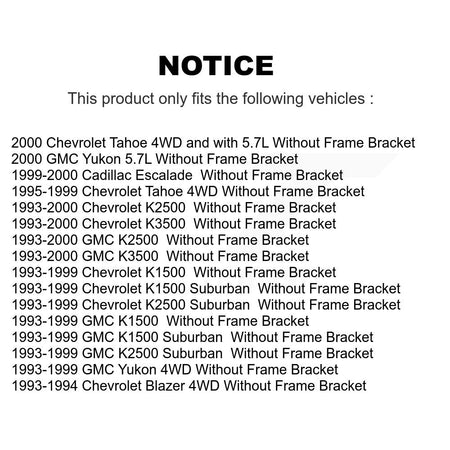 NOTICE

This product only fits the following vehicles :

2000 Chevrolet Tahoe 4WD and with 5.7L Without Frame Bracket
2000 GMC Yukon 5.7L Without Frame Bracket
1999-2000 Cadillac Escalade  Without Frame Bracket
1995-1999 Chevrolet Tahoe 4WD Without Frame Bracket
1993-2000 Chevrolet K2500  Without Frame Bracket
1993-2000 Chevrolet K3500  Without Frame Bracket
1993-2000 GMC K2500  Without Frame Bracket
1993-2000 GMC K3500  Without Frame Bracket
1993-1999 Chevrolet K1500  Without Frame Bracket
1993-1999 Chevrolet K1500 Suburban  Without Frame Bracket
1993-1999 Chevrolet K2500 Suburban  Without Frame Bracket
1993-1999 GMC K1500  Without Frame Bracket
1993-1999 GMC K1500 Suburban  Without Frame Bracket
1993-1999 GMC K2500 Suburban  Without Frame Bracket
1993-1999 GMC Yukon 4WD Without Frame Bracket
1993-1994 Chevrolet Blazer 4WD Without Frame Bracket